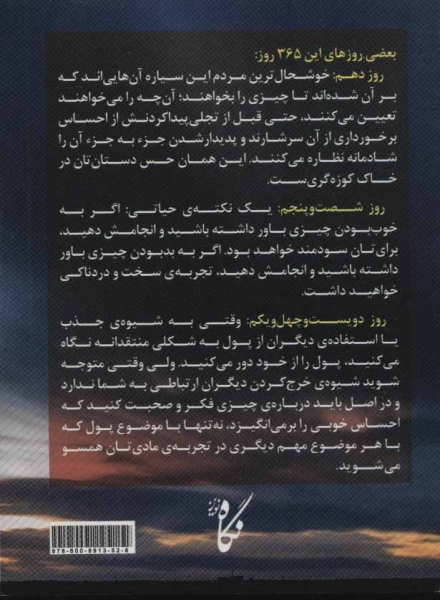 بعضی روزهای این ۳۶۵ روز:

روز دهم: خوشحال‌ترین مردم این سیاره آن‌هایی‌اند که بر آن شده‌اند تا چیزی را بخواهند؛ آن‌چه را می‌خواهند تعیین می‌کنند، حتی قبل از تجلی‌پیداکردنش از احساس برخورداری از آن سرشارند و پدیدارشدن جزء به جزء آن را شادمانه نظاره می‌کنند. این همان حس دستان‌تان در خاک کوزه‌گری‌ست.

روز شصت‌وپنجم: یک نکته‌ی حیاتی: اگر به خوب‌بودن چیزی باور داشته باشید و انجامش دهید، برای‌تان سودمند خواهد بود. اگر به بدبودن چیزی باور داشته باشید و انجامش دهید، تجربه‌ی سخت و دردناکی خواهید داشت.

روز دویست‌وچهل‌ویکم: وقتی به شیوه‌ی جذب یا استفاده‌ی دیگران از پول به شکلی منتقدانه نگاه می‌کنید، پول را از خود دور می‌کنید. ولی وقتی متوجه شوید شیوه‌ی خرج‌کردن دیگران ارتباطی به شما ندارد و در اصل باید درباره‌ی چیزی فکر و صحبت کنید که احساس خوبی را برمی‌انگیزد، نه‌تنها با موضوع پول که با هر موضوع مهم دیگری در تجربه‌ی مادی‌تان همسو می‌شوید.

نگاه نوین

978-600-6913-52-8